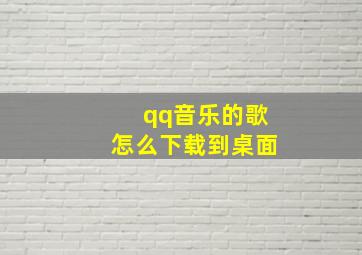 qq音乐的歌
怎么下载到桌面